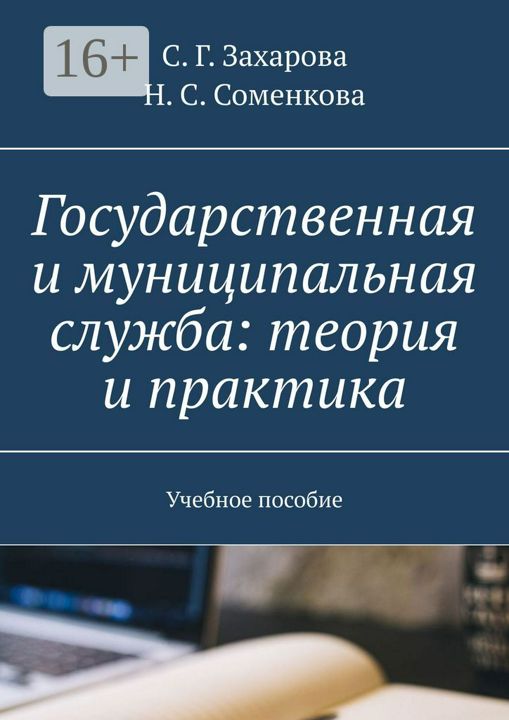 16+

С. Г. Захарова
Н. С. Соменкова

Государственная и муниципальная служба: теория и практика

Учебное пособие